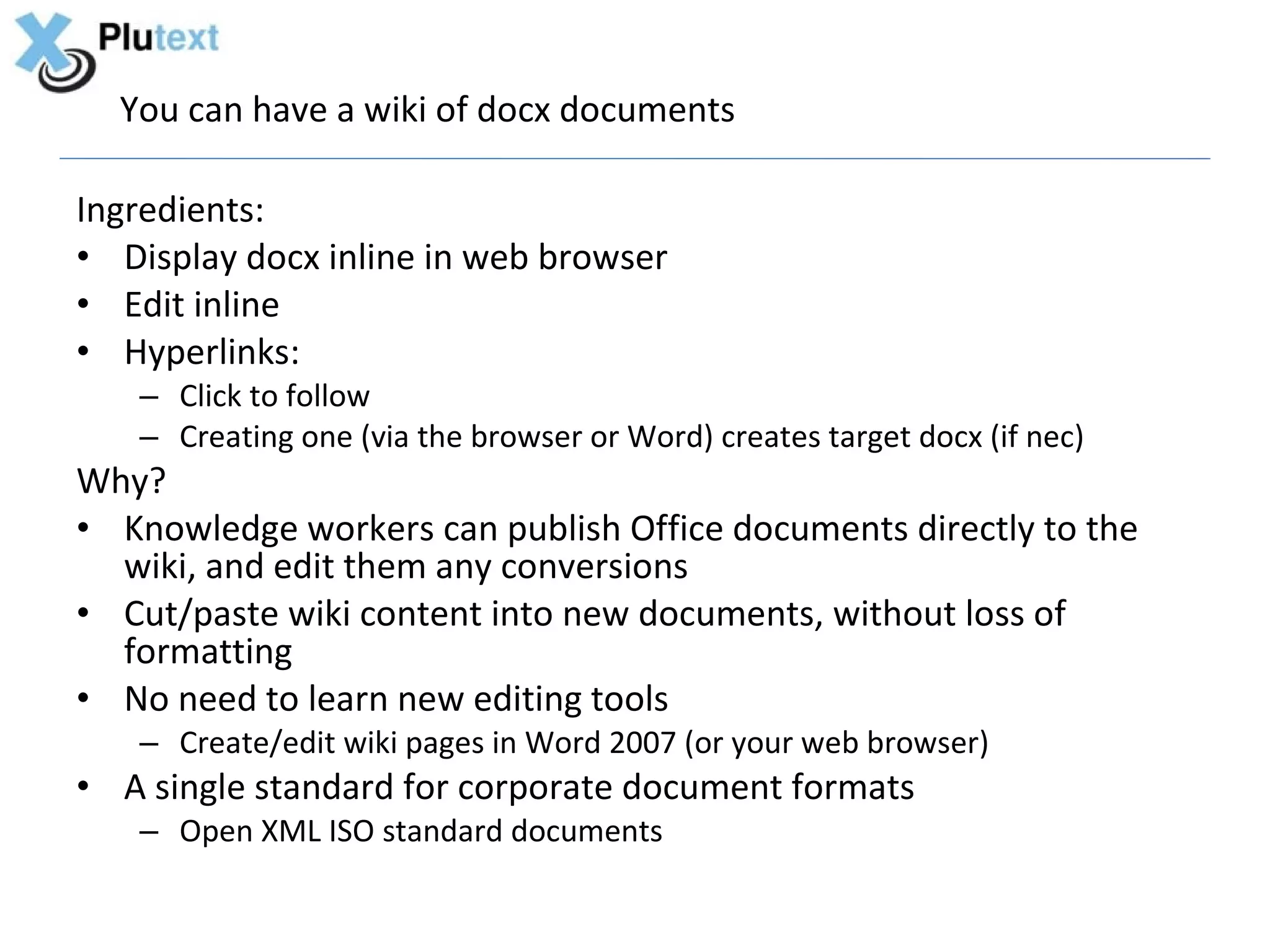 Plutext

You can have a wiki of docx documents

Ingredients:
• Display docx inline in web browser
• Edit inline
• Hyperlinks:
  – Click to follow
  – Creating one (via the browser or Word) creates target docx (if nec)

Why?
• Knowledge workers can publish Office documents directly to the wiki, and edit them any conversions
• Cut/paste wiki content into new documents, without loss of formatting
• No need to learn new editing tools
  – Create/edit wiki pages in Word 2007 (or your web browser)
• A single standard for corporate document formats
  – Open XML ISO standard documents